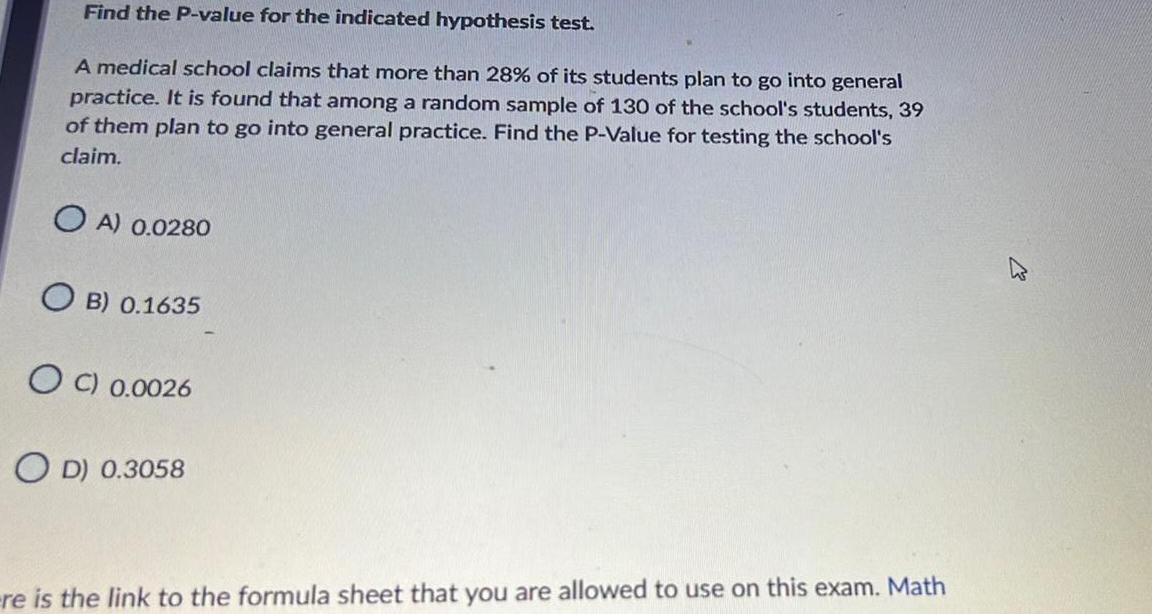 Find the P-value for the indicated hypothesis test.

A medical school claims that more than 28% of its students plan to go into general practice. It is found that among a random sample of 130 of the school's students, 39 of them plan to go into general practice. Find the P-Value for testing the school's claim.

A) 0.0280

B) 0.1635

C) 0.0026

D) 0.3058

re is the link to the formula sheet that you are allowed to use on this exam. Math